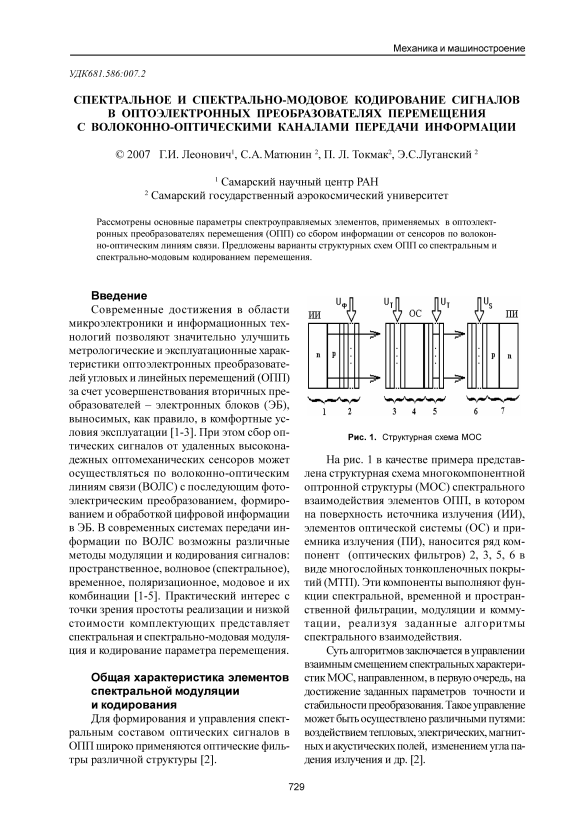 Механика и машиностроение

УДК681.586:007.2

СПЕКТРАЛЬНОЕ И СПЕКТРАЛЬНО-МОДОВОЕ КОДИРОВАНИЕ СИГНАЛОВ В ОПТОЭЛЕКТРОННЫХ ПРЕОБРАЗОВАТЕЛЯХ ПЕРЕМЕЩЕНИЯ С ВОЛОКОННО-ОПТИЧЕСКИМИ КАНАЛАМИ ПЕРЕДАЧИ ИНФОРМАЦИИ

© 2007 Г.И. Леонович$^1$, С.А. Матюнин $^2$, П. Л. Токмак$^2$, Э.С.Луганский $^2$

$^1$ Самарский научный центр РАН
$^2$ Самарский государственный аэрокосмический университет

Рассмотрены основные параметры спектроуправляемых элементов, применяемых в оптоэлектронных преобразователях перемещения (ОПП) со сбором информации от сенсоров по волоконно-оптическим линиям связи. Предложены варианты структурных схем ОПП со спектральным и спектрально-модовым кодированием перемещения.

Введение

Современные достижения в области микроэлектроники и информационных технологий позволяют значительно улучшить метрологические и эксплуатационные характеристики оптоэлектронных преобразователей угловых и линейных перемещений (ОПП) за счет усовершенствования вторичных преобразователей – электронных блоков (ЭБ), выносимых, как правило, в комфортные условия эксплуатации [1-3]. При этом сбор оптических сигналов от удаленных высоконадежных оптомеханических сенсоров может осуществляться по волоконно-оптическим линиям связи (ВОЛС) с последующим фотоэлектрическим преобразованием, формированием и обработкой цифровой информации в ЭБ. В современных системах передачи информации по ВОЛС возможны различные методы модуляции и кодирования сигналов: пространственное, волновое (спектральное), временное, поляризационное, модовое и их комбинации [1-5]. Практический интерес с точки зрения простоты реализации и низкой стоимости комплектующих представляет спектральная и спектрально-модовая модуляция и кодирование параметра перемещения.

Общая характеристика элементов спектральной модуляции и кодирования

Для формирования и управления спектральным составом оптических сигналов в ОПП широко применяются оптические фильтры различной структуры [2].

$U_Ф$ $U_T$ $U_T$ $U_S$
ИИ ОС ПИ
n p p n
1 2 3 4 5 6 7

Рис. 1. Структурная схема МОС

На рис. 1 в качестве примера представлена структурная схема многокомпонентной оптронной структуры (МОС) спектрального взаимодействия элементов ОПП, в котором на поверхность источника излучения (ИИ), элементов оптической системы (ОС) и приемника излучения (ПИ), наносится ряд компонент (оптических фильтров) 2, 3, 5, 6 в виде многослойных тонкопленочных покрытий (МТП). Эти компоненты выполняют функции спектральной, временной и пространственной фильтрации, модуляции и коммутации, реализуя заданные алгоритмы спектрального взаимодействия.

Суть алгоритмов заключается в управлении взаимным смещением спектральных характеристик МОС, направленном, в первую очередь, на достижение заданных параметров точности и стабильности преобразования. Такое управление может быть осуществлено различными путями: воздействием тепловых, электрических, магнитных и акустических полей, изменением угла падения излучения и др. [2].

729